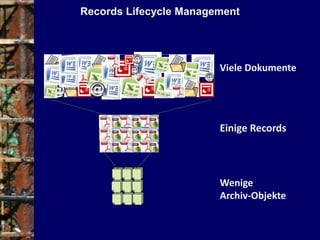 Records Lifecycle Management

Viele Dokumente

Einige Records

Wenige Archiv-Objekte